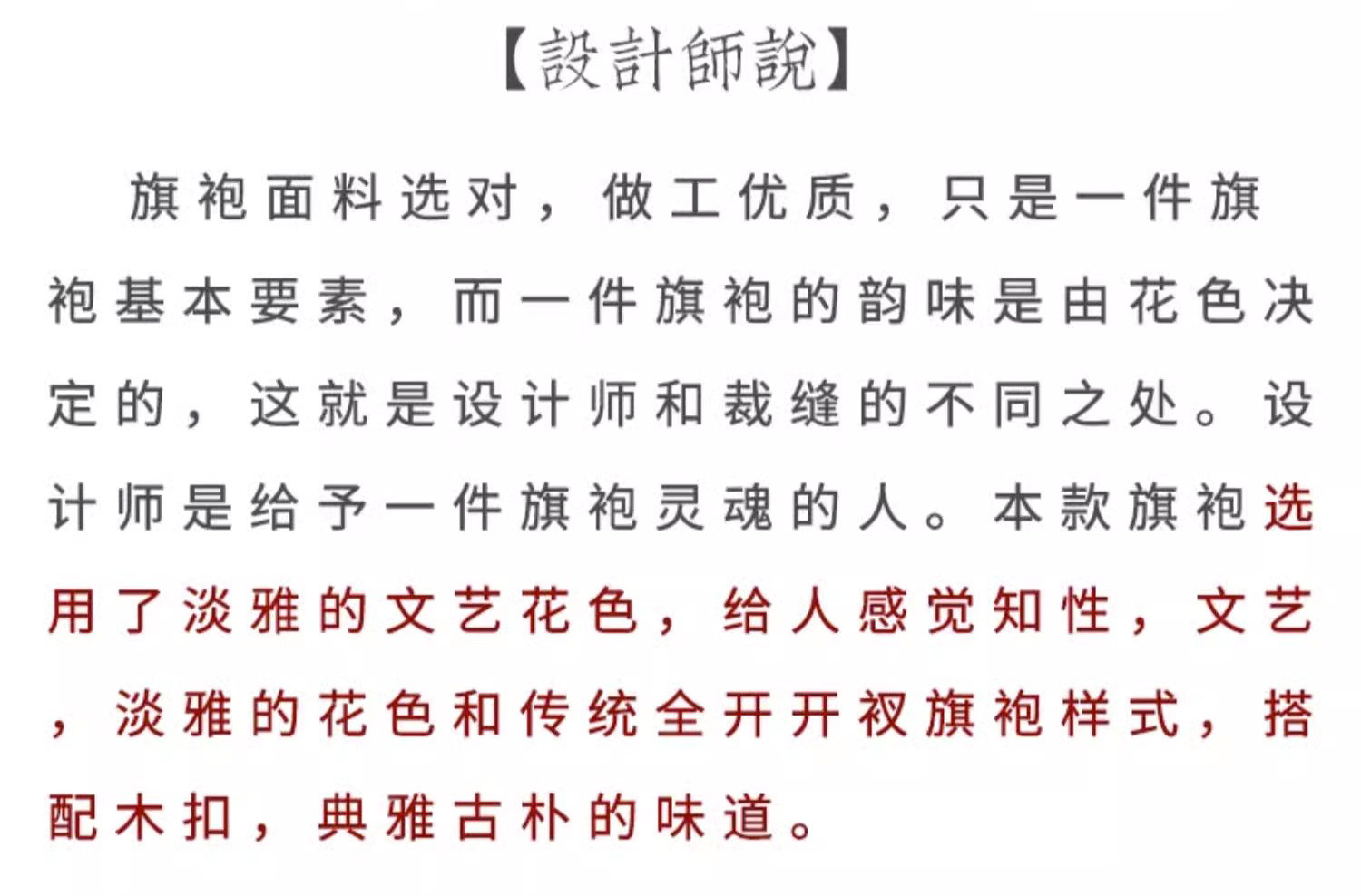 【設計師說】

旗袍面料选对，做工优质，只是一件旗袍基本要素，而一件旗袍的韵味是由花色决定的，这就是设计师和裁缝的不同之处。设计师是给予一件旗袍灵魂的人。本款旗袍选用了淡雅的文艺花色，给人感觉知性，文艺，淡雅的花色和传统全开开衩旗袍样式，搭配木扣，典雅古朴的味道。